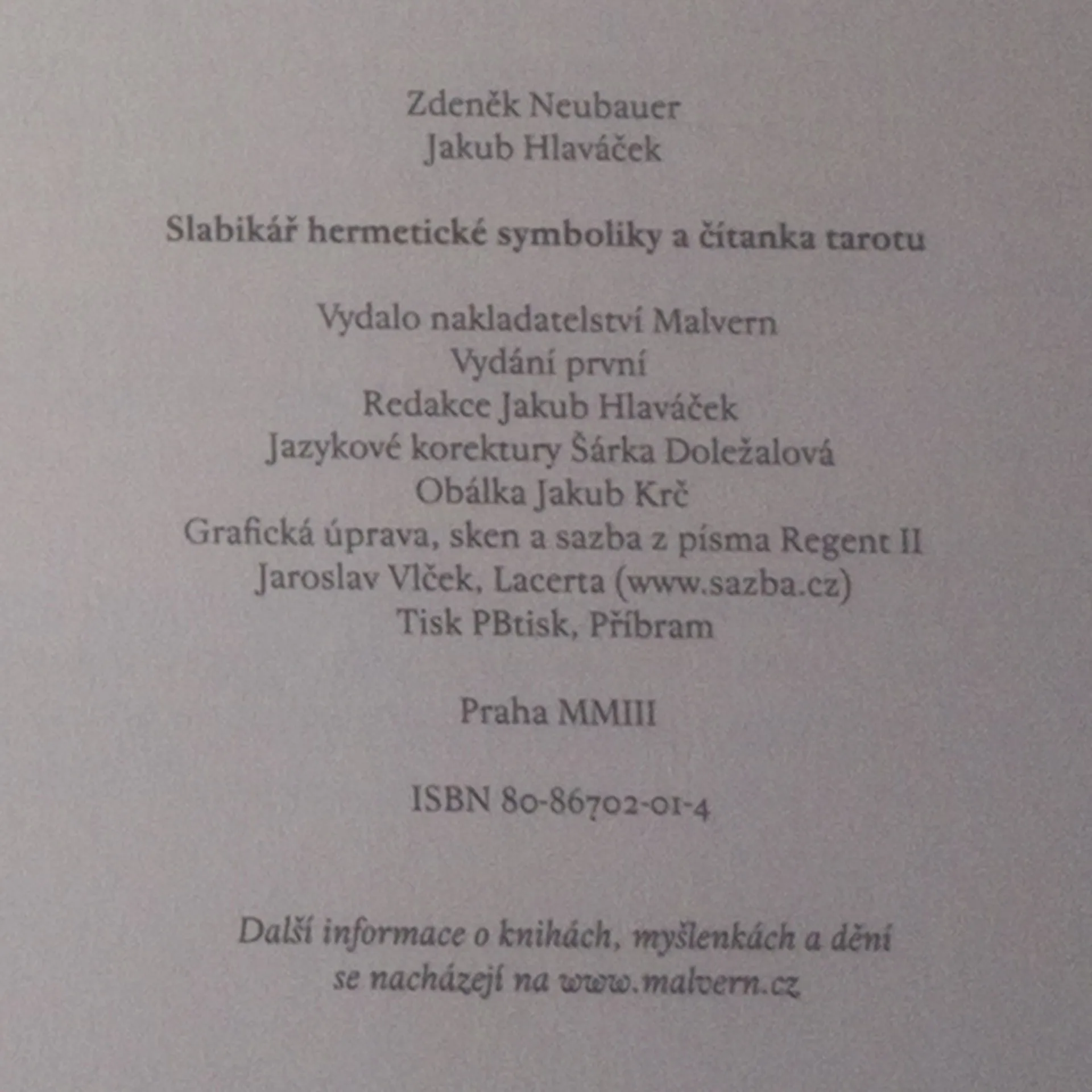 Zdeněk Neubauer
Jakub Hlaváček

Slabikář hermetické symboliky a čítanka tarotu

Vydalo nakladatelství Malvern
Vydání první
Redakce Jakub Hlaváček
Jazykové korektury Šárka Doležalová
Obálka Jakub Krč
Grafická úprava, sken a sazba z písma Regent II
Jaroslav Vlček, Lacerta (www.sazba.cz)
Tisk PBtisk, Příbram

Praha MMIII

ISBN 80-86702-01-4

Další informace o knihách, myšlenkách a dění se nacházejí na www.malvern.cz